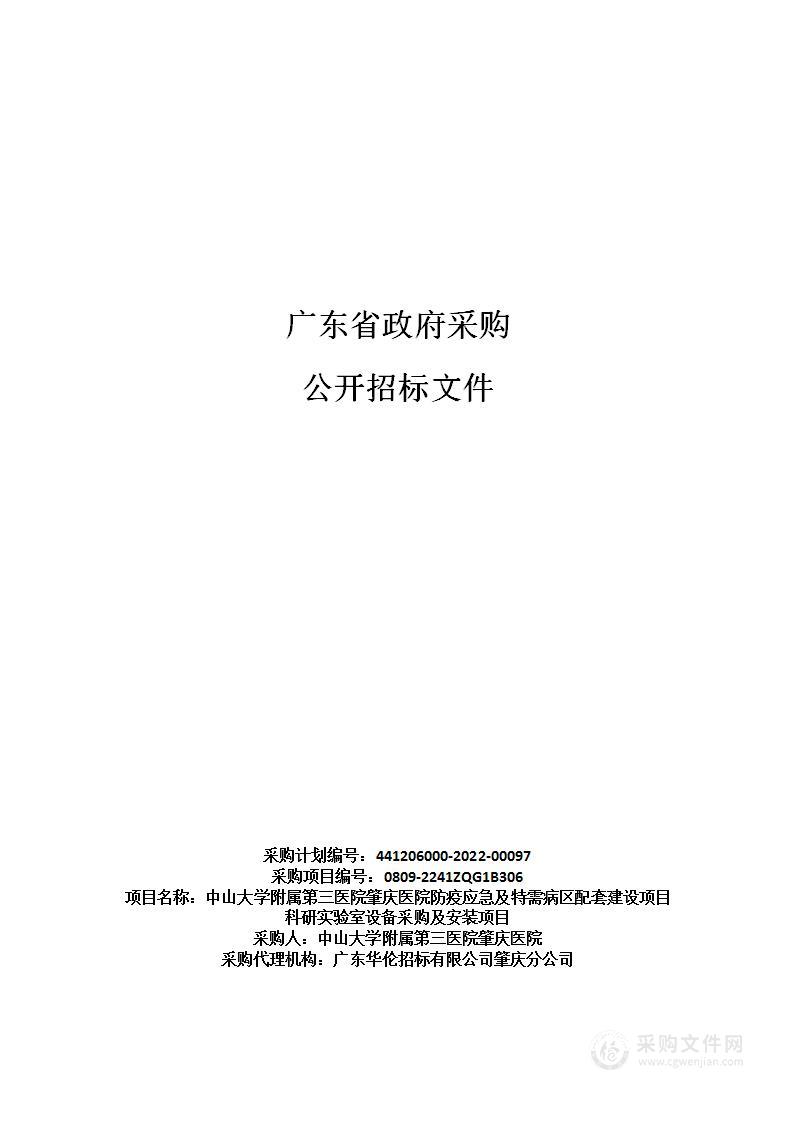 广东省政府采购

公开招标文件

采购计划编号：441206000-2022-00097
采购项目编号：0809-2241ZQG1B306
项目名称：中山大学附属第三医院肇庆医院防疫应急及特需病区配套建设项目科研实验室设备采购及安装项目
采购人：中山大学附属第三医院肇庆医院
采购代理机构：广东华伦招标有限公司肇庆分公司

采购文件网
www.cgwenjian.com